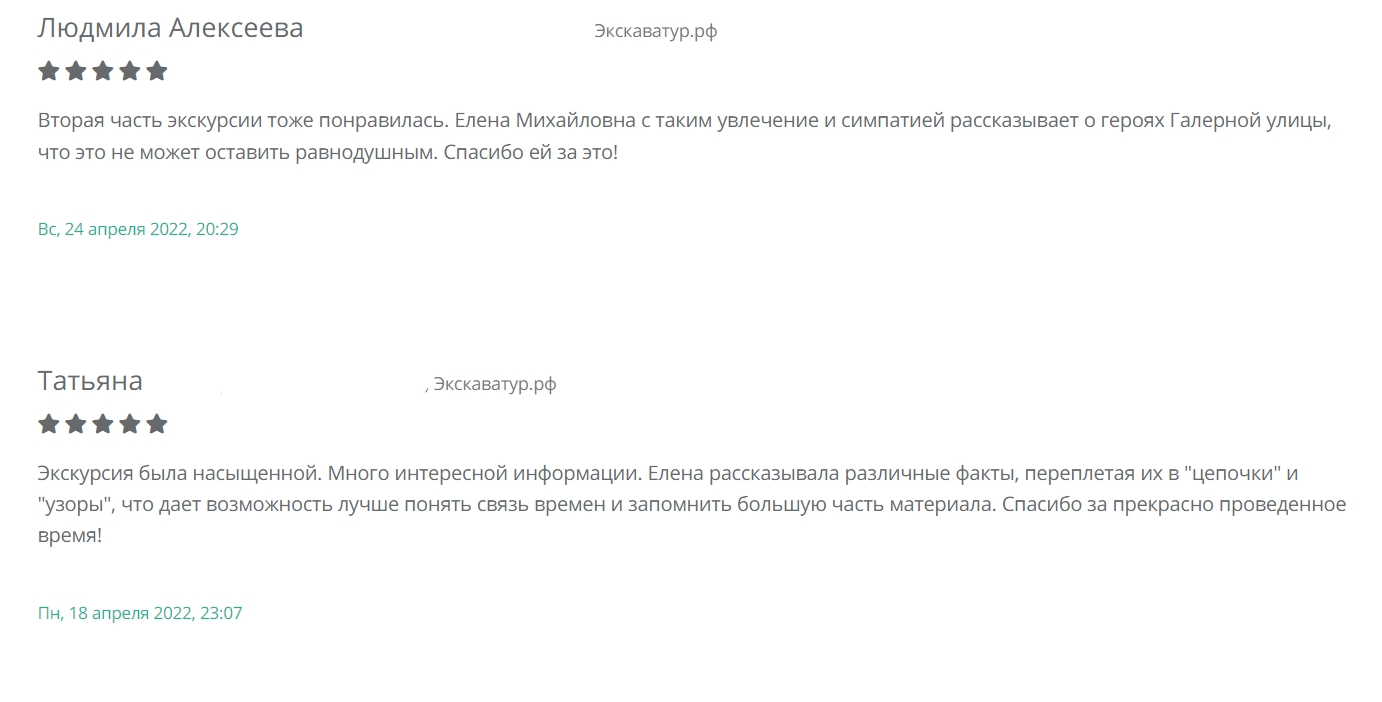 Людмила Алексеева Экскаватур.рф

Вторая часть экскурсии тоже понравилась. Елена Михайловна с таким увлечение и симпатией рассказывает о героях Галерной улицы, что это не может оставить равнодушным. Спасибо ей за это!

Вс, 24 апреля 2022, 20:29

Татьяна , Экскаватур.рф

Экскурсия была насыщенной. Много интересной информации. Елена рассказывала различные факты, переплетая их в "цепочки" и "узоры", что дает возможность лучше понять связь времен и запомнить большую часть материала. Спасибо за прекрасно проведенное время!

Пн, 18 апреля 2022, 23:07